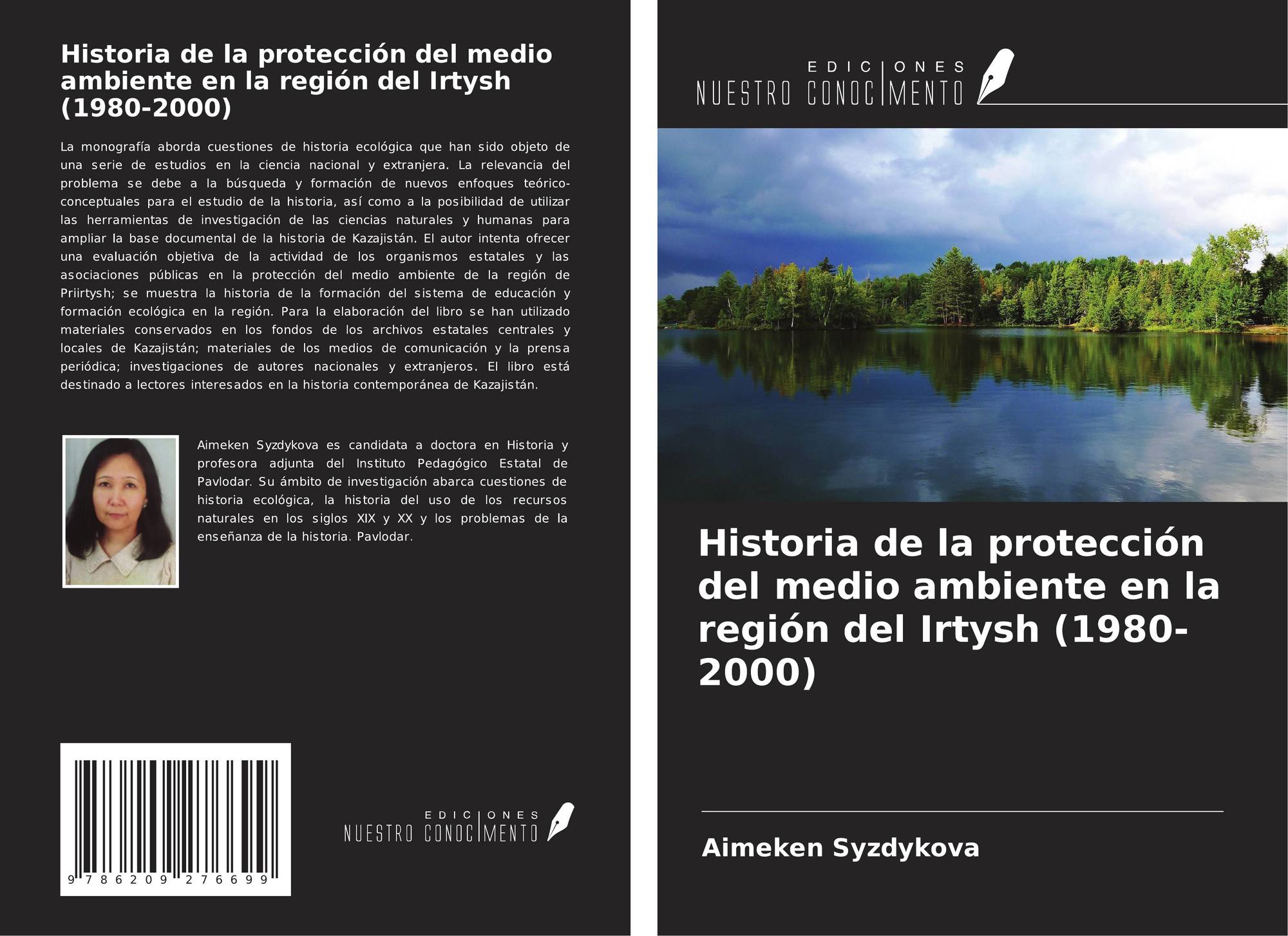 Historia de la protección del medio ambiente en la región del Irtysh (1980-2000)

La monografía aborda cuestiones de historia ecológica que han sido objeto de una serie de estudios en la ciencia nacional y extranjera. La relevancia del problema se debe a la búsqueda y formación de nuevos enfoques teórico-conceptuales para el estudio de la historia, así como a la posibilidad de utilizar las herramientas de investigación de las ciencias naturales y humanas para ampliar la base documental de la historia de Kazajistán. El autor intenta ofrecer una evaluación objetiva de la actividad de los organismos estatales y las asociaciones públicas en la protección del medio ambiente de la región de Priirtysh; se muestra la historia de la formación del sistema de educación y formación ecológica en la región. Para la elaboración del libro se han utilizado materiales conservados en los fondos de los archivos estatales centrales y locales de Kazajistán; materiales de los medios de comunicación y la prensa periódica; investigaciones de autores nacionales y extranjeros. El libro está destinado a lectores interesados en la historia contemporánea de Kazajistán.

Aimeken Syzdykova es candidata a doctora en Historia y profesora adjunta del Instituto Pedagógico Estatal de Pavlodar. Su ámbito de investigación abarca cuestiones de historia ecológica, la historia del uso de los recursos naturales en los siglos XIX y XX y los problemas de la enseñanza de la historia. Pavlodar.

9 786209 276699

EDICIONES NUESTRO CONOCIMIENTO

EDICIONES NUESTRO CONOCIMIENTO

Historia de la protección del medio ambiente en la región del Irtysh (1980-2000)

Aimeken Syzdykova